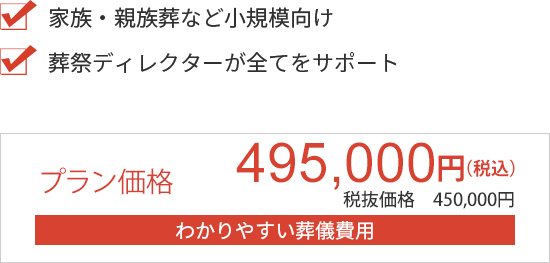 家族・親族葬など小規模向け

葬祭ディレクターが全てをサポート

プラン価格 495,000円（税込）

税抜価格　450,000円

わかりやすい葬儀費用